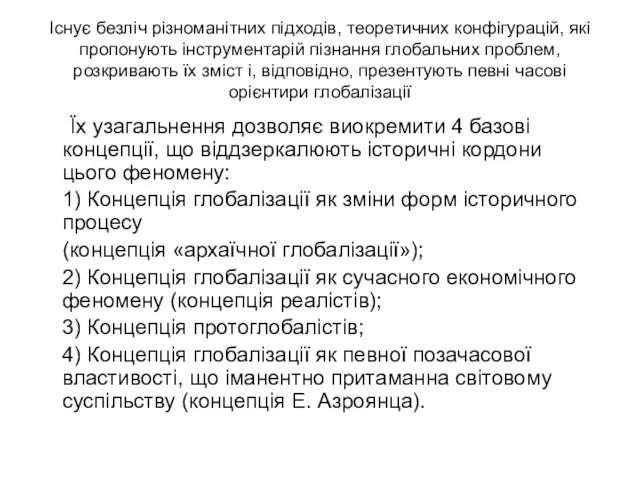 Існує безліч різноманітних підходів, теоретичних конфігурацій, які пропонують інструментарій пізнання глобальних проблем, розкривають їх зміст і, відповідно, презентують певні часові орієнтири глобалізації

Їх узагальнення дозволяє виокремити 4 базові концепції, що віддзеркалюють історичні кордони цього феномену:

1) Концепція глобалізації як зміни форм історичного процесу

(концепція «архаїчної глобалізації»);

2) Концепція глобалізації як сучасного економічного феномену (концепція реалістів);

3) Концепція протоглобалістів;

4) Концепція глобалізації як певної позачасової властивості, що іманентно притаманна світовому суспільству (концепція Е. Азроянца).